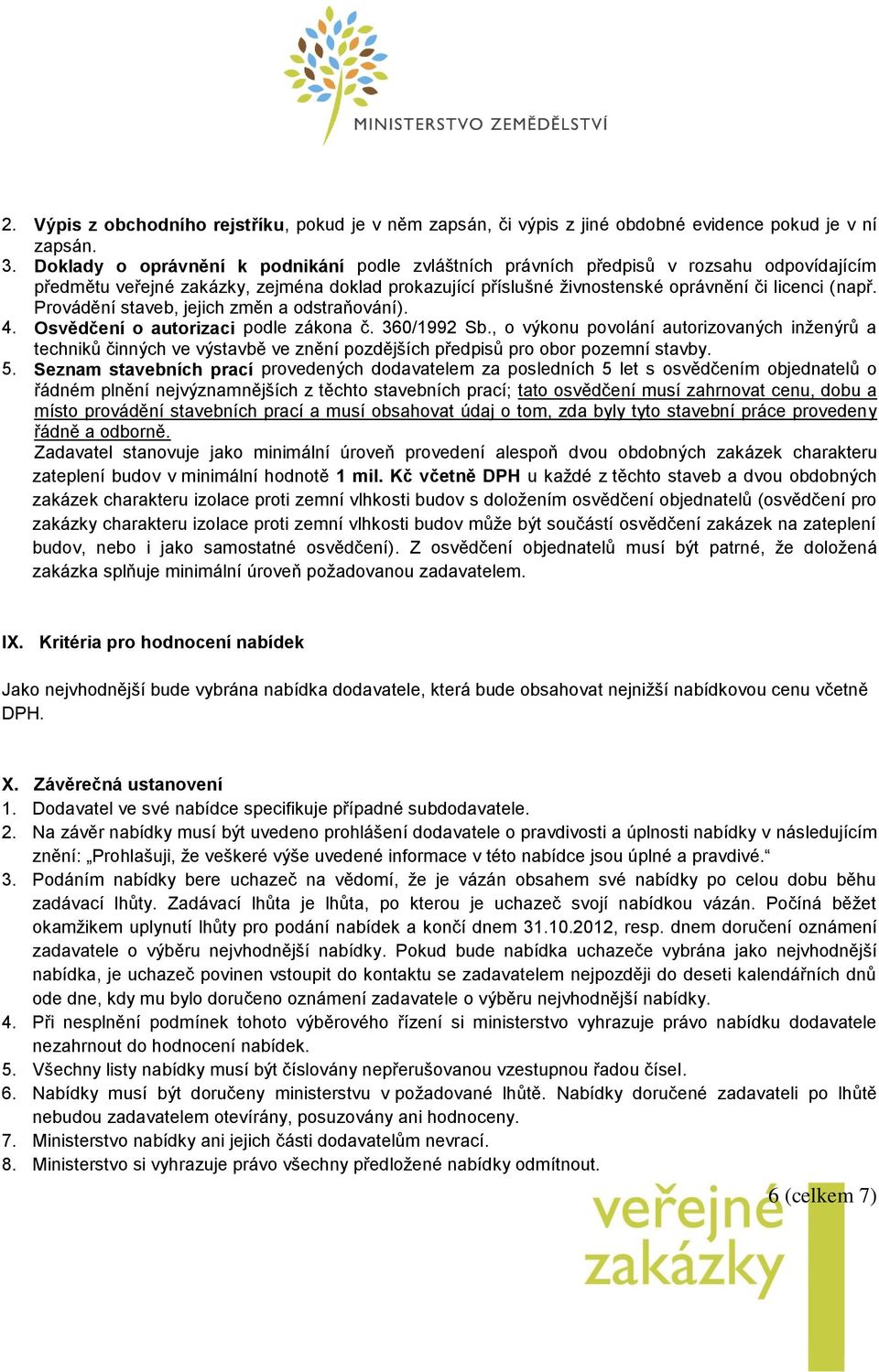 MINISTERSTVO ZEMĚDĚLSTVÍ

2. Výpis z obchodního rejstříku, pokud je v něm zapsán, či výpis z jiné obdobné evidence pokud je v ní zapsán.
3. Doklady o oprávnění k podnikání podle zvláštních právních předpisů v rozsahu odpovídajícím předmětu veřejné zakázky, zejména doklad prokazující příslušné živnostenské oprávnění či licenci (např. Provádění staveb, jejich změn a odstraňování).
4. Osvědčení o autorizaci podle zákona č. 360/1992 Sb., o výkonu povolání autorizovaných inženýrů a techniků činných ve výstavbě ve znění pozdějších předpisů pro obor pozemní stavby.
5. Seznam stavebních prací provedených dodavatelem za posledních 5 let s osvědčením objednatelů o řádném plnění nejvýznamnějších z těchto stavebních prací; tato osvědčení musí zahrnovat cenu, dobu a místo provádění stavebních prací a musí obsahovat údaj o tom, zda byly tyto stavební práce provedeny řádně a odborně.
Zadavatel stanovuje jako minimální úroveň provedení alespoň dvou obdobných zakázek charakteru zateplení budov v minimální hodnotě 1 mil. Kč včetně DPH u každé z těchto staveb a dvou obdobných zakázek charakteru izolace proti zemní vlhkosti budov s doložením osvědčení objednatelů (osvědčení pro zakázky charakteru izolace proti zemní vlhkosti budov může být součástí osvědčení zakázek na zateplení budov, nebo i jako samostatné osvědčení). Z osvědčení objednatelů musí být patrné, že doložená zakázka splňuje minimální úroveň požadovanou zadavatelem.

IX. Kritéria pro hodnocení nabídek

Jako nejvhodnější bude vybrána nabídka dodavatele, která bude obsahovat nejnižší nabídkovou cenu včetně DPH.

X. Závěrečná ustanovení
1. Dodavatel ve své nabídce specifikuje případné subdodavatele.
2. Na závěr nabídky musí být uvedeno prohlášení dodavatele o pravdivosti a úplnosti nabídky v následujícím znění: „Prohlašuji, že veškeré výše uvedené informace v této nabídce jsou úplné a pravdivé.“
3. Podáním nabídky bere uchazeč na vědomí, že je vázán obsahem své nabídky po celou dobu běhu zadávací lhůty. Zadávací lhůta je lhůta, po kterou je uchazeč svojí nabídkou vázán. Počíná běžet okamžikem uplynutí lhůty pro podání nabídek a končí dnem 31.10.2012, resp. dnem doručení oznámení zadavatele o výběru nejvhodnější nabídky. Pokud bude nabídka uchazeče vybrána jako nejvhodnější nabídka, je uchazeč povinen vstoupit do kontaktu se zadavatelem nejpozději do deseti kalendářních dnů ode dne, kdy mu bylo doručeno oznámení zadavatele o výběru nejvhodnější nabídky.
4. Při nesplnění podmínek tohoto výběrového řízení si ministerstvo vyhrazuje právo nabídku dodavatele nezahrnout do hodnocení nabídek.
5. Všechny listy nabídky musí být číslovány nepřerušovanou vzestupnou řadou čísel.
6. Nabídky musí být doručeny ministerstvu v požadované lhůtě. Nabídky doručené zadavateli po lhůtě nebudou zadavatelem otevírány, posuzovány ani hodnoceny.
7. Ministerstvo nabídky ani jejich části dodavatelům nevrací.
8. Ministerstvo si vyhrazuje právo všechny předložené nabídky odmítnout.

6 (celkem 7)

veřejné zakázky